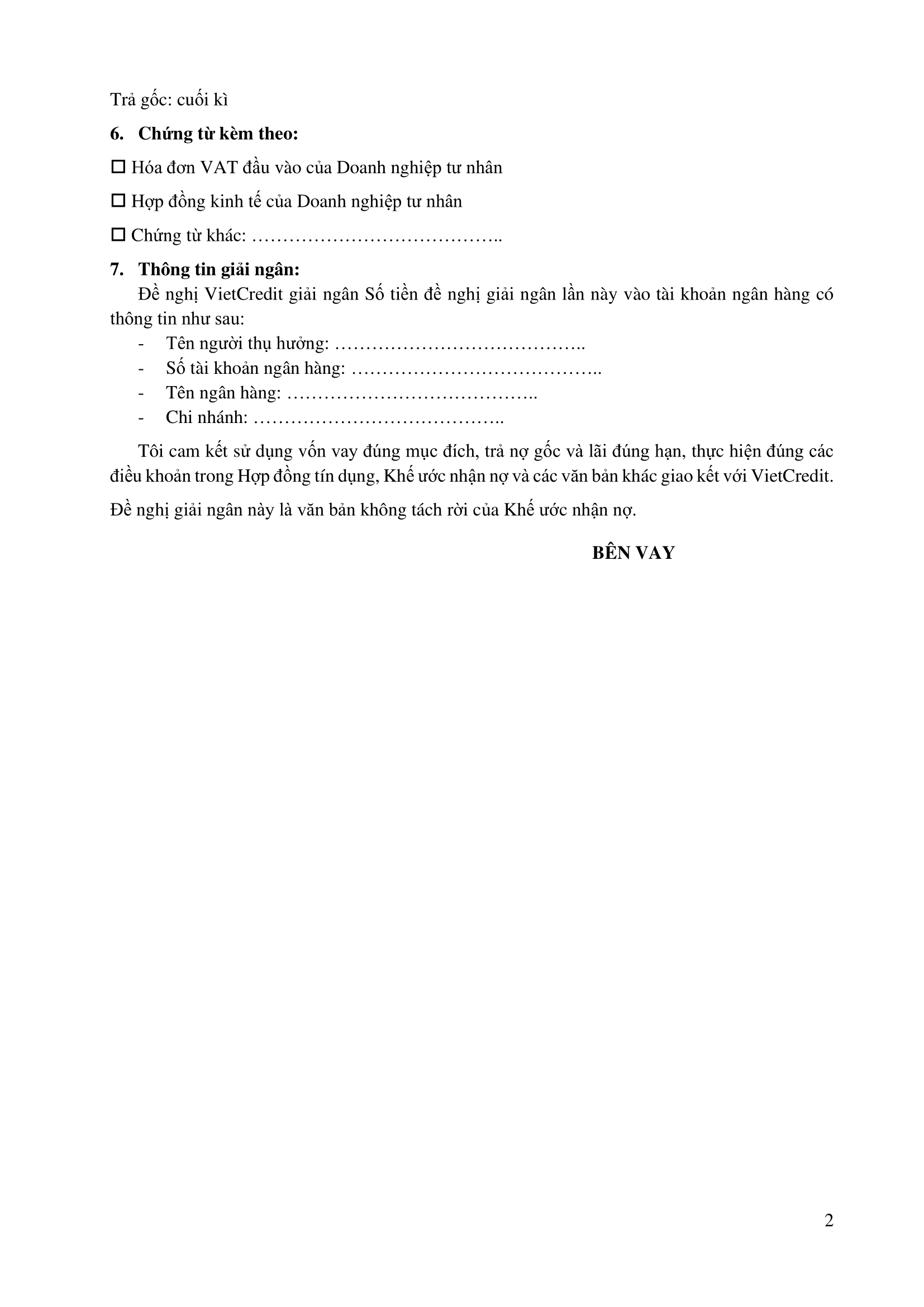 Trả gốc: cuối kì

6. Chứng từ kèm theo:

☐ Hóa đơn VAT đầu vào của Doanh nghiệp tư nhân

☐ Hợp đồng kinh tế của Doanh nghiệp tư nhân

☐ Chứng từ khác: …………………………………..

7. Thông tin giải ngân:

Đề nghị VietCredit giải ngân Số tiền đề nghị giải ngân lần này vào tài khoản ngân hàng có thông tin như sau:

- Tên người thụ hưởng: …………………………………..
- Số tài khoản ngân hàng: …………………………………..
- Tên ngân hàng: …………………………………..
- Chi nhánh: …………………………………..

Tôi cam kết sử dụng vốn vay đúng mục đích, trả nợ gốc và lãi đúng hạn, thực hiện đúng các điều khoản trong Hợp đồng tín dụng, Khế ước nhận nợ và các văn bản khác giao kết với VietCredit.

Đề nghị giải ngân này là văn bản không tách rời của Khế ước nhận nợ.

BÊN VAY

2